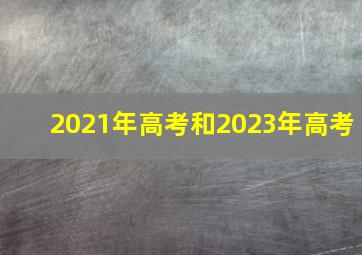 2021年高考和2023年高考